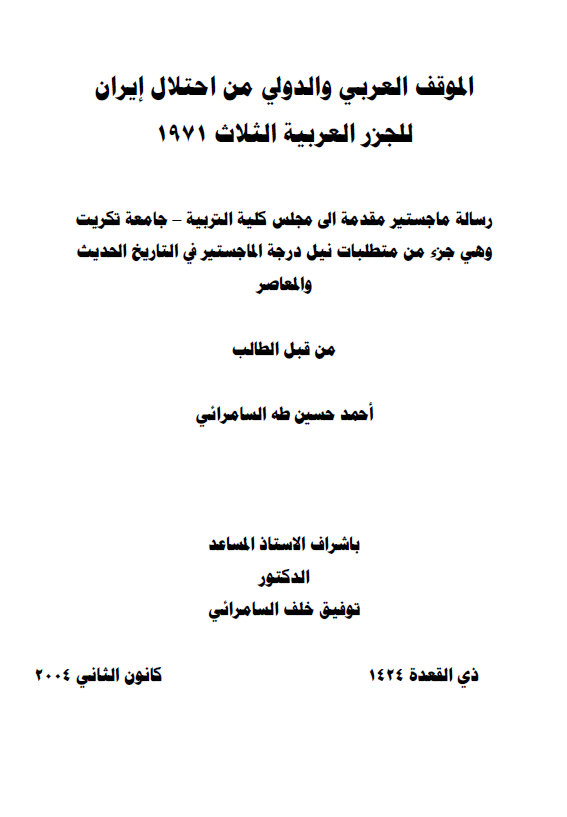 الموقف العربي والدولي من احتلال إيران
للجزر العربية الثلاث ١٩٧١

رسالة ماجستير مقدمة الى مجلس كلية التربية – جامعة تكريت وهي جزء من متطلبات نيل درجة الماجستير في التاريخ الحديث والمعاصر

من قبل الطالب

أحمد حسين طه السامرائي

باشراف الاستاذ المساعد
الدكتور
توفيق خلف السامرائي

ذي القعدة ١٤٢٤

كانون الثاني ٢٠٠٤